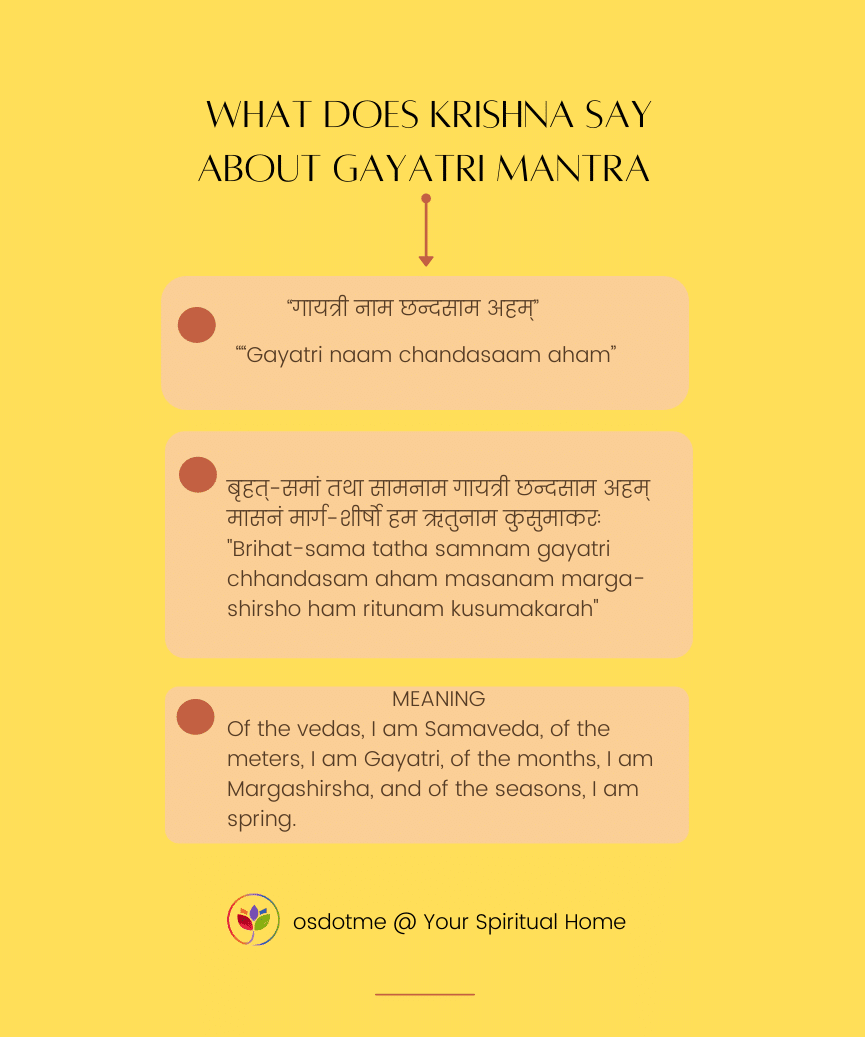 WHAT DOES KRISHNA SAY ABOUT GAYATRI MANTRA

“गायत्री नाम छन्दसाम अहम्”

““Gayatri naam chandasaam aham”

बृहत्-समां तथा सामनाम गायत्री छन्दसाम अहम् मासनं मार्ग-शीर्षो हम ऋतुनाम कुसुमाकरः
"Brihat-sama tatha samnam gayatri chhandasam aham masanam marga-shirsho ham ritunam kusumakarah"

MEANING
Of the vedas, I am Samaveda, of the meters, I am Gayatri, of the months, I am Margashirsha, and of the seasons, I am spring.

osdotme @ Your Spiritual Home